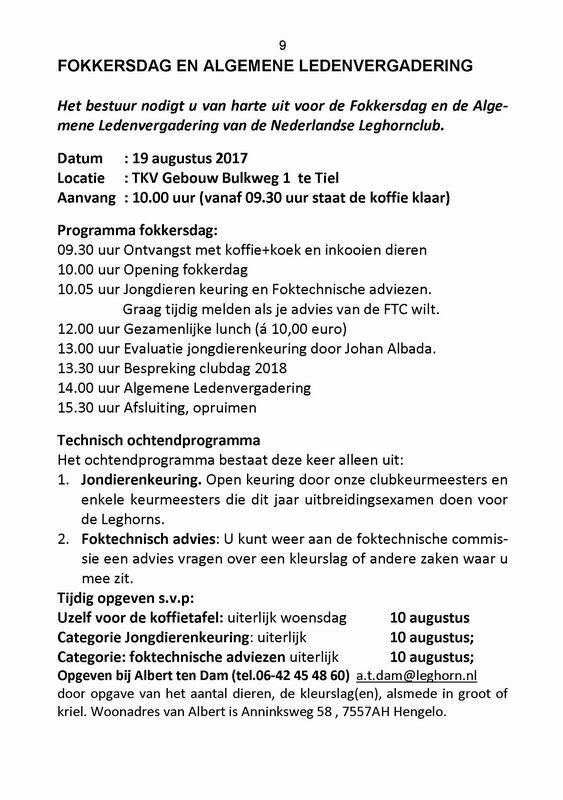 9

FOKKERSDAG EN ALGEMENE LEDENVERGADERING

Het bestuur nodigt u van harte uit voor de Fokkersdag en de Algemene Ledenvergadering van de Nederlandse Leghornclub.

Datum : 19 augustus 2017
Locatie : TKV Gebouw Bulkweg 1 te Tiel
Aanvang : 10.00 uur (vanaf 09.30 uur staat de koffie klaar)

Programma fokkersdag:
09.30 uur Ontvangst met koffie+koek en inkooien dieren
10.00 uur Opening fokkerdag
10.05 uur Jongdieren keuring en Foktechnische adviezen. Graag tijdig melden als je advies van de FTC wilt.
12.00 uur Gezamenlijke lunch (á 10,00 euro)
13.00 uur Evaluatie jongdierenkeuring door Johan Albada.
13.30 uur Bespreking clubdag 2018
14.00 uur Algemene Ledenvergadering
15.30 uur Afsluiting, opruimen

Technisch ochtendprogramma
Het ochtendprogramma bestaat deze keer alleen uit:
1. Jondierenkeuring. Open keuring door onze clubkeurmeesters en enkele keurmeesters die dit jaar uitbreidingsexamen doen voor de Leghorns.
2. Foktechnisch advies: U kunt weer aan de foktechnische commissie een advies vragen over een kleurslag of andere zaken waar u mee zit.
Tijdig opgeven s.v.p:
Uzelf voor de koffietafel: uiterlijk woensdag 10 augustus
Categorie Jongdierenkeuring: uiterlijk 10 augustus;
Categorie: foktechnische adviezen uiterlijk 10 augustus;
Opgeven bij Albert ten Dam (tel.06-42 45 48 60) a.t.dam@leghorn.nl door opgave van het aantal dieren, de kleurslag(en), alsmede in groot of kriel. Woonadres van Albert is Anninksweg 58 , 7557AH Hengelo.